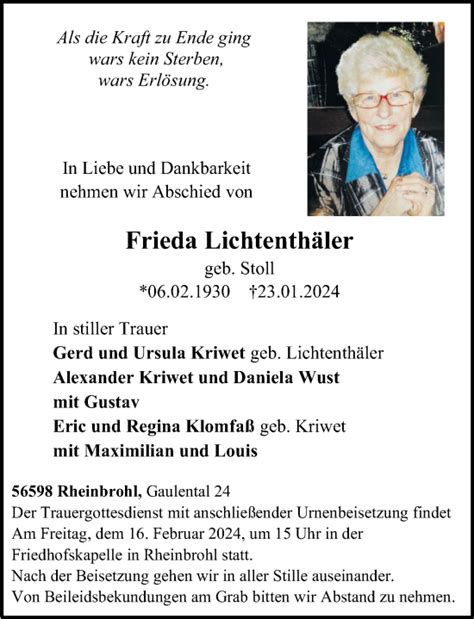 Als die Kraft zu Ende ging
wars kein Sterben,
wars Erlösung.

In Liebe und Dankbarkeit
nehmen wir Abschied von

Frieda Lichtenthäler
geb. Stoll
*06.02.1930 †23.01.2024

In stiller Trauer
Gerd und Ursula Kriwet geb. Lichtenthäler
Alexander Kriwet und Daniela Wust
mit Gustav
Eric und Regina Klomfaß geb. Kriwet
mit Maximilian und Louis

56598 Rheinbrohl, Gaulental 24
Der Trauergottesdienst mit anschließender Urnenbeisetzung findet Am Freitag, dem 16. Februar 2024, um 15 Uhr in der Friedhofskapelle in Rheinbrohl statt.
Nach der Beisetzung gehen wir in aller Stille auseinander.
Von Beileidsbekundungen am Grab bitten wir Abstand zu nehmen.